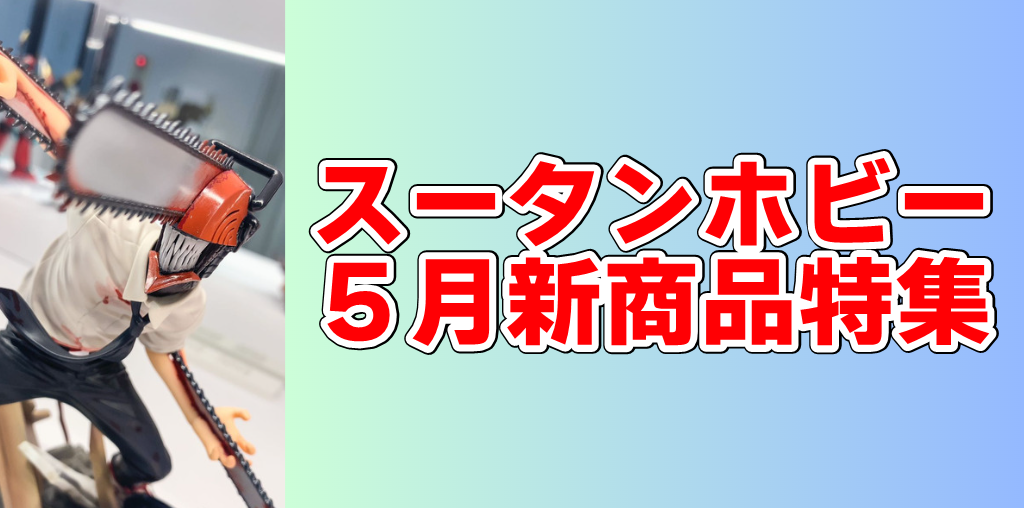 スータンホビー
５月新商品特集